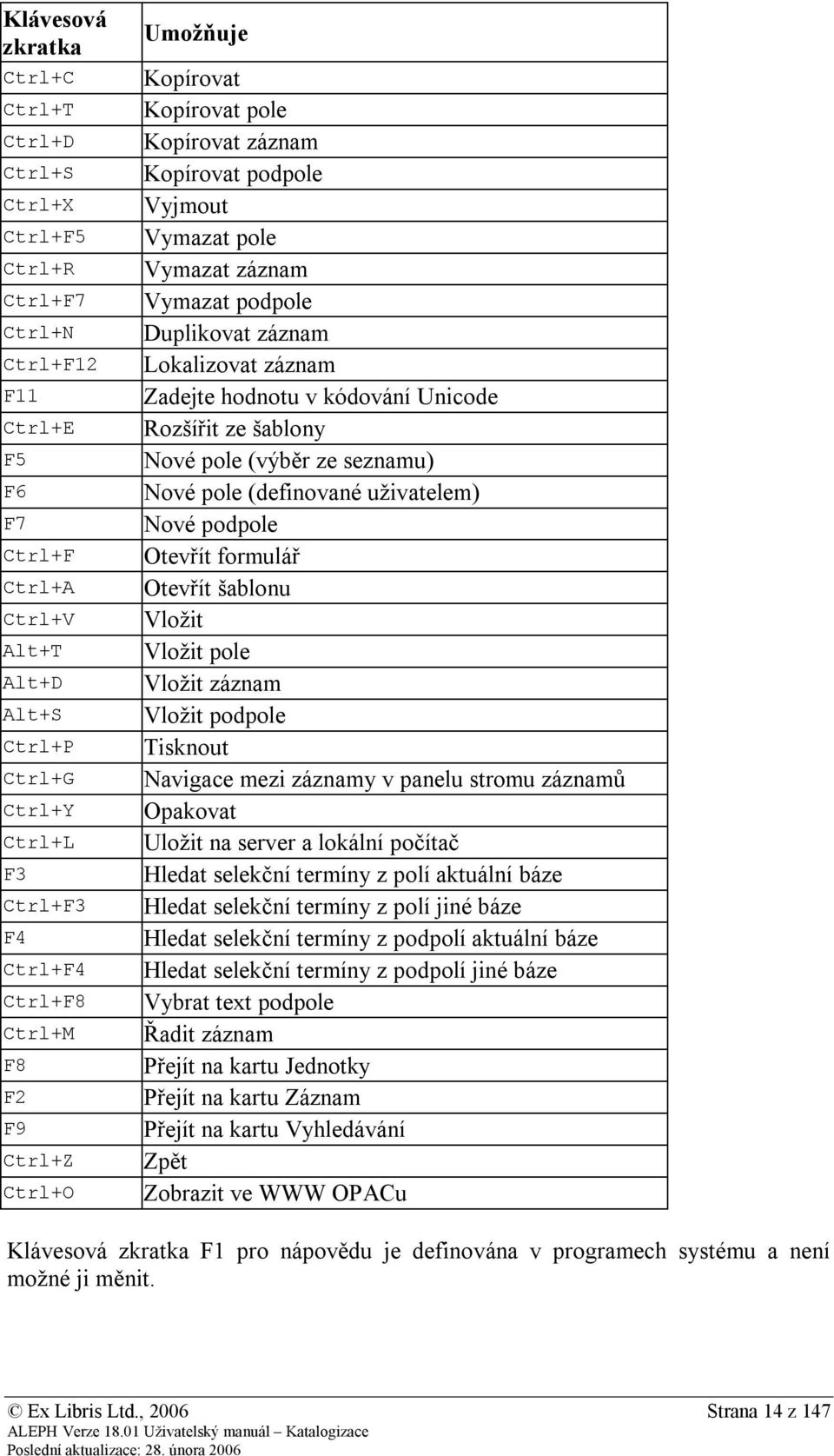 | Klávesová zkratka | Umožňuje |
|---|---|
| Ctrl+C | Kopírovat |
| Ctrl+T | Kopírovat pole |
| Ctrl+D | Kopírovat záznam |
| Ctrl+S | Kopírovat podpole |
| Ctrl+X | Vyjmout |
| Ctrl+F5 | Vymazat pole |
| Ctrl+R | Vymazat záznam |
| Ctrl+F7 | Vymazat podpole |
| Ctrl+N | Duplikovat záznam |
| Ctrl+F12 | Lokalizovat záznam |
| F11 | Zadejte hodnotu v kódování Unicode |
| Ctrl+E | Rozšířit ze šablony |
| F5 | Nové pole (výběr ze seznamu) |
| F6 | Nové pole (definované uživatelem) |
| F7 | Nové podpole |
| Ctrl+F | Otevřít formulář |
| Ctrl+A | Otevřít šablonu |
| Ctrl+V | Vložit |
| Alt+T | Vložit pole |
| Alt+D | Vložit záznam |
| Alt+S | Vložit podpole |
| Ctrl+P | Tisknout |
| Ctrl+G | Navigace mezi záznamy v panelu stromu záznamů |
| Ctrl+Y | Opakovat |
| Ctrl+L | Uložit na server a lokální počítač |
| F3 | Hledat selekční termíny z polí aktuální báze |
| Ctrl+F3 | Hledat selekční termíny z polí jiné báze |
| F4 | Hledat selekční termíny z podpolí aktuální báze |
| Ctrl+F4 | Hledat selekční termíny z podpolí jiné báze |
| Ctrl+F8 | Vybrat text podpole |
| Ctrl+M | Řadit záznam |
| F8 | Přejít na kartu Jednotky |
| F2 | Přejít na kartu Záznam |
| F9 | Přejít na kartu Vyhledávání |
| Ctrl+Z | Zpět |
| Ctrl+O | Zobrazit ve WWW OPACu |

Klávesová zkratka F1 pro nápovědu je definována v programech systému a není možné ji měnit.

© Ex Libris Ltd., 2006 Strana 14 z 147
ALEPH Verze 18.01 Uživatelský manuál – Katalogizace
Poslední aktualizace: 28. února 2006